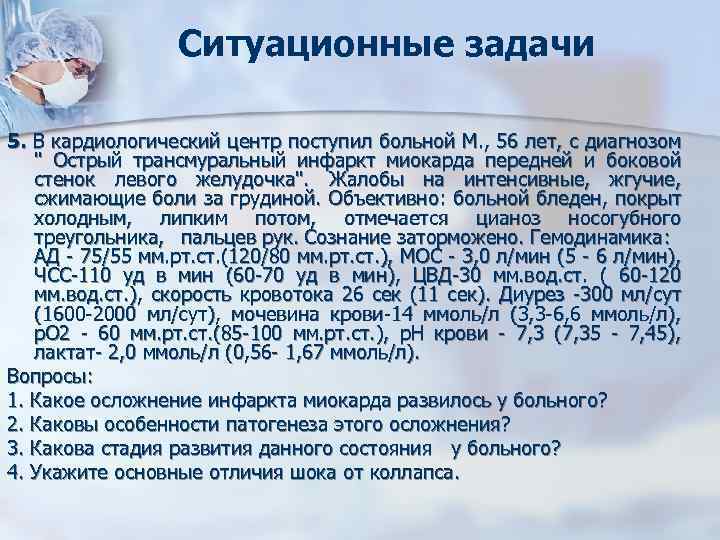 Ситуационные задачи

5. В кардиологический центр поступил больной М., 56 лет, с диагнозом " Острый трансмуральный инфаркт миокарда передней и боковой стенок левого желудочка". Жалобы на интенсивные, жгучие, сжимающие боли за грудиной. Объективно: больной бледен, покрыт холодным, липким потом, отмечается цианоз носогубного треугольника, пальцев рук. Сознание заторможено. Гемодинамика: АД - 75/55 мм.рт.ст.(120/80 мм.рт.ст.), МОС - 3,0 л/мин (5 - 6 л/мин), ЧСС-110 уд в мин (60-70 уд в мин), ЦВД-30 мм.вод.ст. ( 60-120 мм.вод.ст.), скорость кровотока 26 сек (11 сек). Диурез -300 мл/сут (1600-2000 мл/сут), мочевина крови-14 ммоль/л (3,3-6,6 ммоль/л), рО2 - 60 мм.рт.ст.(85-100 мм.рт.ст.), рН крови - 7,3 (7,35 - 7,45), лактат- 2,0 ммоль/л (0,56- 1,67 ммоль/л).

Вопросы:

1. Какое осложнение инфаркта миокарда развилось у больного?

2. Каковы особенности патогенеза этого осложнения?

3. Какова стадия развития данного состояния у больного?

4. Укажите основные отличия шока от коллапса.